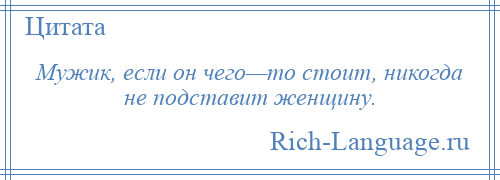 Цитата

Мужик, если он чего—то стоит, никогда не подставит женщину.

Rich-Language.ru